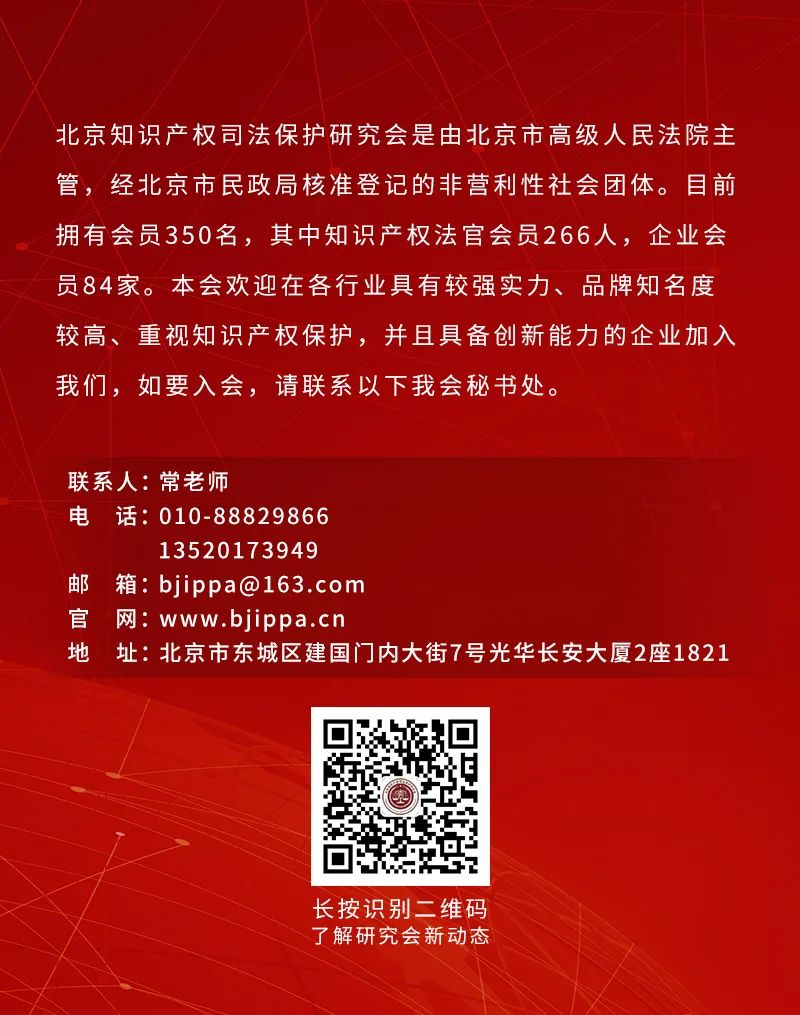 北京知识产权司法保护研究会是由北京市高级人民法院主管，经北京市民政局核准登记的非营利性社会团体。目前拥有会员350名，其中知识产权法官会员266人，企业会员84家。本会欢迎在各行业具有较强实力、品牌知名度较高、重视知识产权保护，并且具备创新能力的企业加入我们，如要入会，请联系以下我会秘书处。

联系人：常老师
电　话：010-88829866
13520173949
邮　箱：bjippa@163.com
官　网：www.bjippa.cn
地　址：北京市东城区建国门内大街7号光华长安大厦2座1821

长按识别二维码
了解研究会新动态